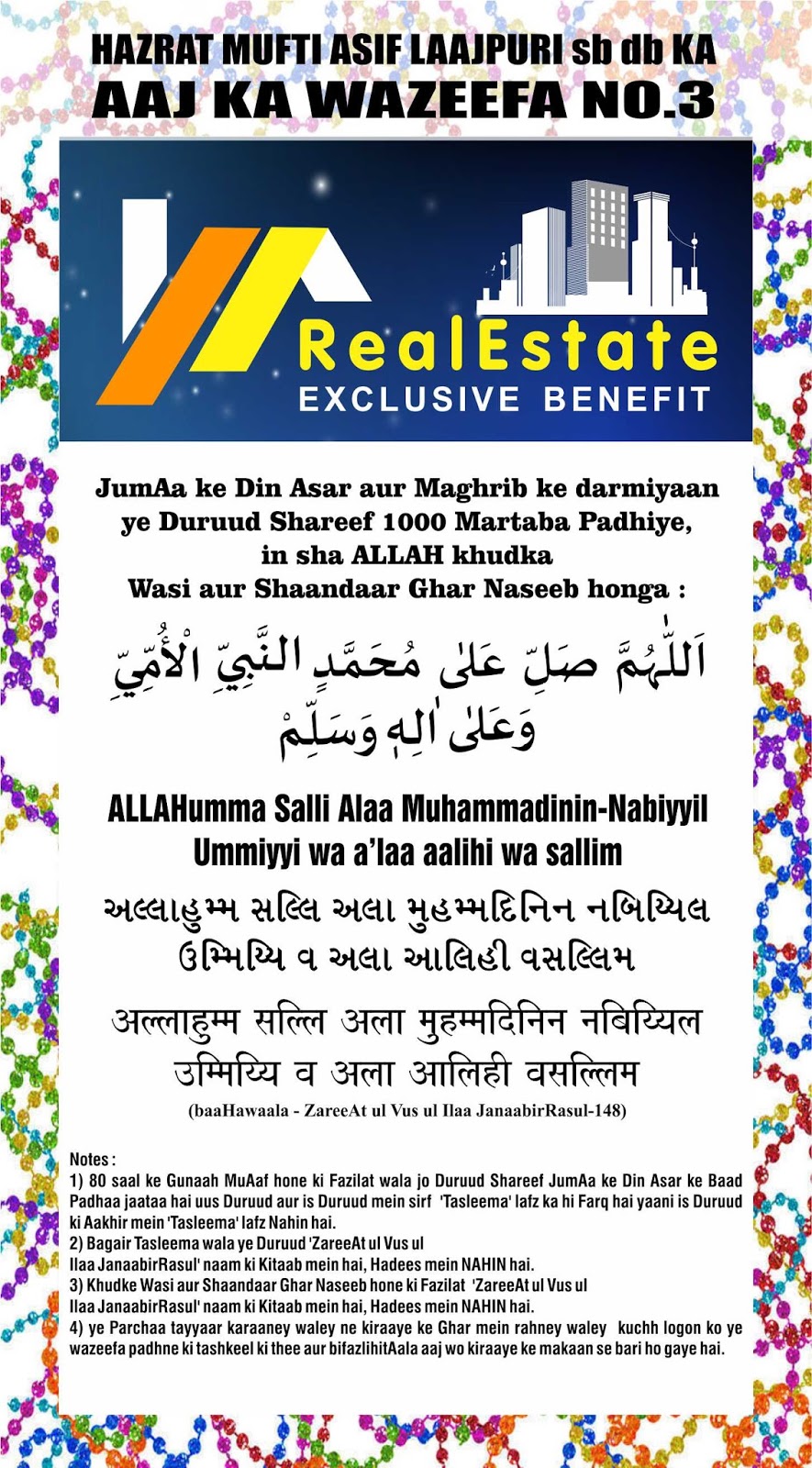 HAZRAT MUFTI ASIF LAAJPURI sb db KA
AAJ KA WAZEEFA NO.3

RealEstate
EXCLUSIVE BENEFIT

JumAa ke Din Asar aur Maghrib ke darmiyaan ye Duruud Shareef 1000 Martaba Padhiye, in sha ALLAH khudka Wasi aur Shaandaar Ghar Naseeb honga :

اَللّٰهُمَّ صَلِّ عَلٰى مُحَمَّدٍ النَّبِيِّ الْأُمِّيِّ وَعَلٰى اٰلِهٖ وَسَلِّمْ

ALLAHumma Salli Alaa Muhammadinin-Nabiyyil Ummiyyi wa a'laa aalihi wa sallim

અલ્લાહુમ્મ સલ્લિ અલા મુહમ્મદિનિન નબિય્યિલ ઉમ્મિય્યિ વ અલા આલિહી વસલ્લિમ

अल्लाहुम्म सल्लि अला मुहम्मदिनिन नबिय्यिल उम्मिय्यि व अला आलिही वसल्लिम

(baaHawaala - ZareeAt ul Vus ul Ilaa JanaabirRasul-148)

Notes :
1) 80 saal ke Gunaah MuAaf hone ki Fazilat wala jo Duruud Shareef JumAa ke Din Asar ke Baad Padhaa jaataa hai uus Duruud aur is Duruud mein sirf 'Tasleema' lafz ka hi Farq hai yaani is Duruud ki Aakhir mein 'Tasleema' lafz Nahin hai.
2) Bagair Tasleema wala ye Duruud 'ZareeAt ul Vus ul Ilaa JanaabirRasul' naam ki Kitaab mein hai, Hadees mein NAHIN hai.
3) Khudke Wasi aur Shaandaar Ghar Naseeb hone ki Fazilat 'ZareeAt ul Vus ul Ilaa JanaabirRasul' naam ki Kitaab mein hai, Hadees mein NAHIN hai.
4) ye Parchaa tayyaar karaaney waley ne kiraaye ke Ghar mein rahney waley kuchh logon ko ye wazeefa padhne ki tashkeel ki thee aur bifazlihitAala aaj wo kiraaye ke makaan se bari ho gaye hai.